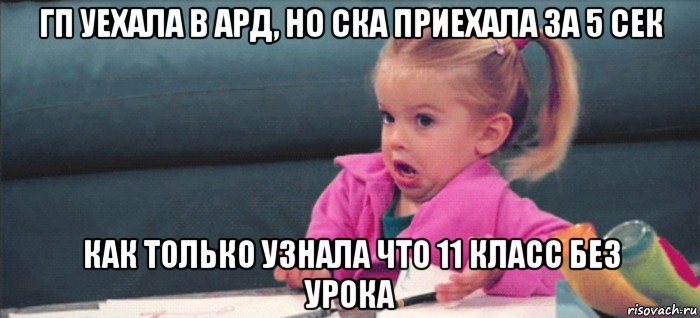 ГП УЕХАЛА В АРД, НО СКА ПРИЕХАЛА ЗА 5 СЕК

КАК ТОЛЬКО УЗНАЛА ЧТО 11 КЛАСС БЕЗ УРОКА

risovach.ru